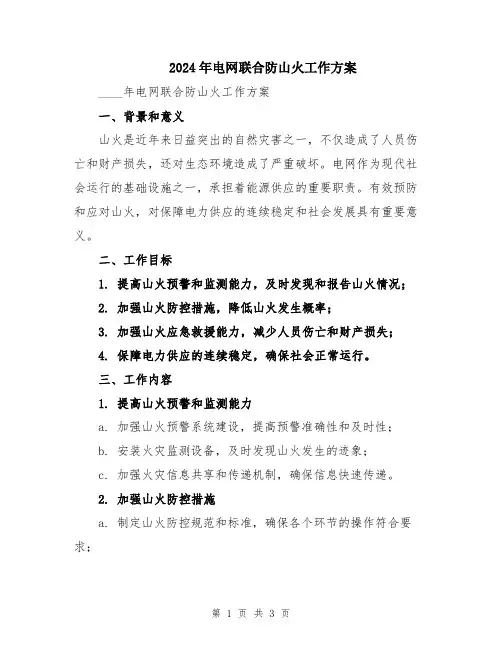 2024年电网联合防山火工作方案

____年电网联合防山火工作方案

一、背景和意义

山火是近年来日益突出的自然灾害之一，不仅造成了人员伤亡和财产损失，还对生态环境造成了严重破坏。电网作为现代社会运行的基础设施之一，承担着能源供应的重要职责。有效预防和应对山火，对保障电力供应的连续稳定和社会发展具有重要意义。

二、工作目标

1. 提高山火预警和监测能力，及时发现和报告山火情况；

2. 加强山火防控措施，降低山火发生概率；

3. 加强山火应急救援能力，减少人员伤亡和财产损失；

4. 保障电力供应的连续稳定，确保社会正常运行。

三、工作内容

1. 提高山火预警和监测能力

a. 加强山火预警系统建设，提高预警准确性和及时性；

b. 安装火灾监测设备，及时发现山火发生的迹象；

c. 加强火灾信息共享和传递机制，确保信息快速传递。

2. 加强山火防控措施

a. 制定山火防控规范和标准，确保各个环节的操作符合要求；

第 1 页 共 3 页